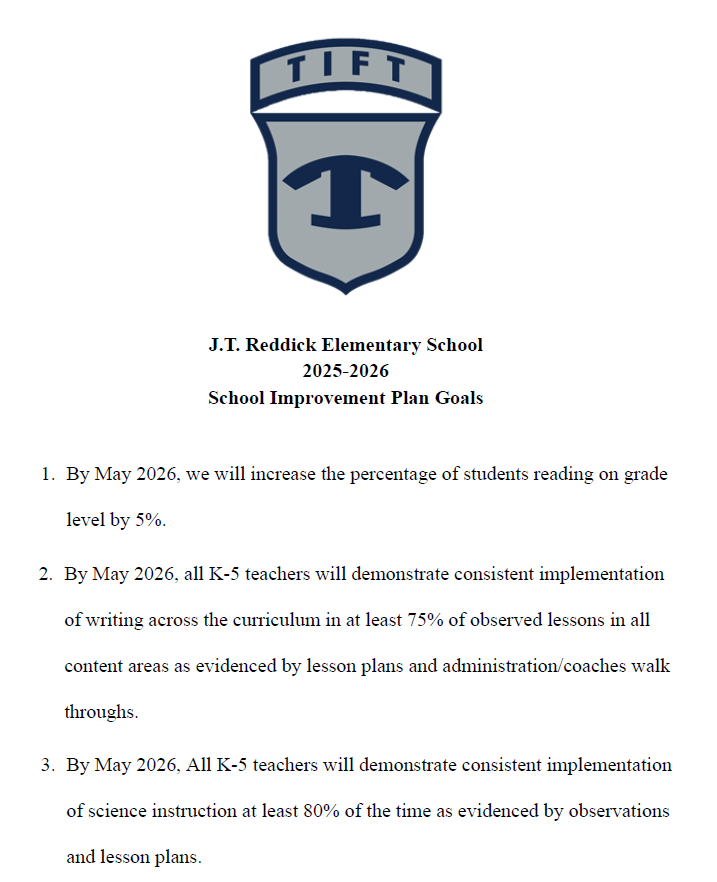 TIFT

T

J.T. Reddick Elementary School
2025-2026
School Improvement Plan Goals

1. By May 2026, we will increase the percentage of students reading on grade level by 5%.

2. By May 2026, all K-5 teachers will demonstrate consistent implementation of writing across the curriculum in at least 75% of observed lessons in all content areas as evidenced by lesson plans and administration/coaches walk throughs.

3. By May 2026, All K-5 teachers will demonstrate consistent implementation of science instruction at least 80% of the time as evidenced by observations and lesson plans.